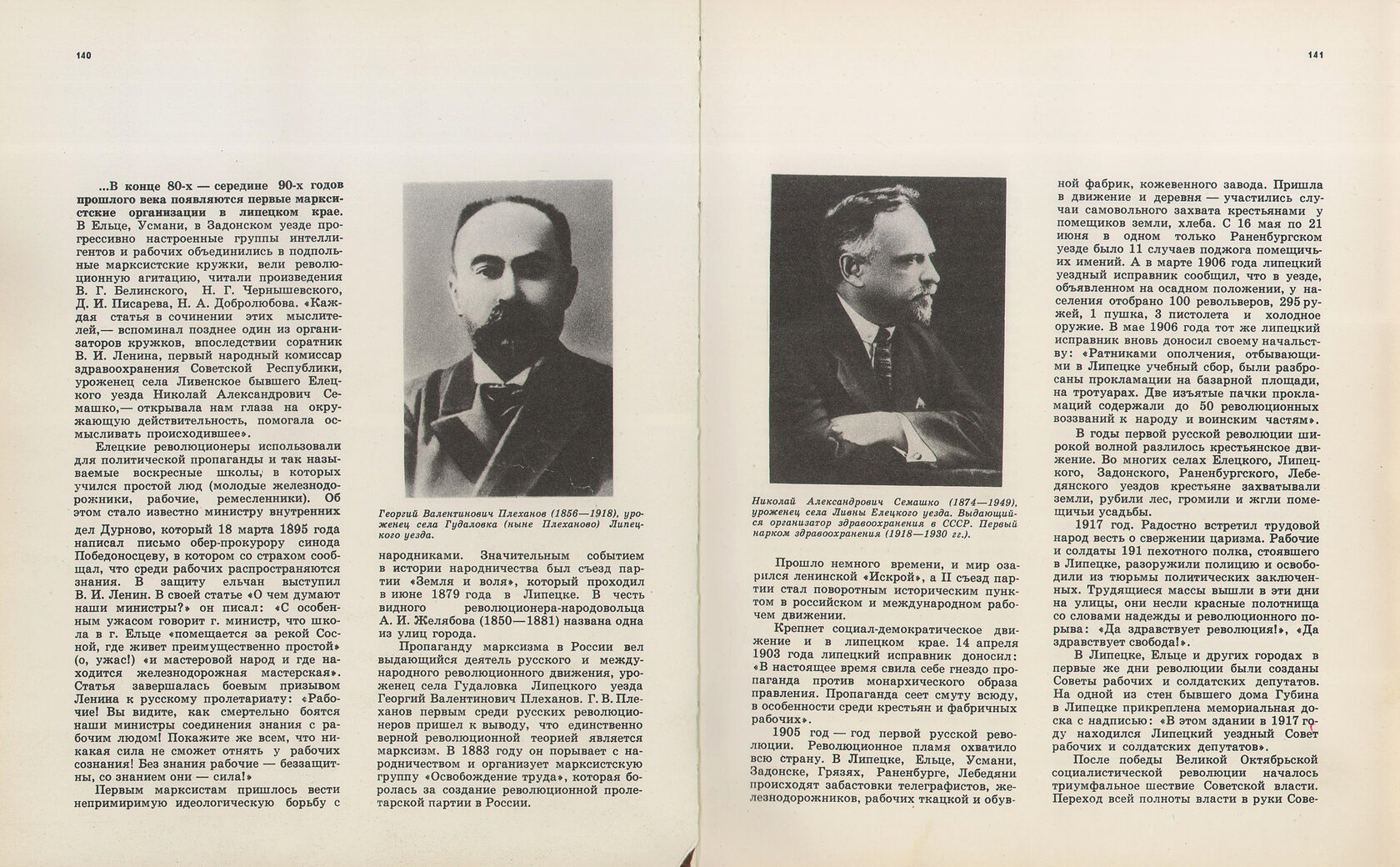 140

...В конце 80-х — середине 90-х годов прошлого века появляются первые марксистские организации в липецком крае. В Ельце, Усмани, в Задонском уезде прогрессивно настроенные группы интеллигентов и рабочих объединились в подпольные марксистские кружки, вели революционную агитацию, читали произведения В. Г. Белинского, Н. Г. Чернышевского, Д. И. Писарева, Н. А. Добролюбова. «Каждая статья в сочинении этих мыслителей,— вспоминал позднее один из организаторов кружков, впоследствии соратник В. И. Ленина, первый народный комиссар здравоохранения Советской Республики, уроженец села Ливенское бывшего Елецкого уезда Николай Александрович Семашко,— открывала нам глаза на окружающую действительность, помогала осмысливать происходившее».

Елецкие революционеры использовали для политической пропаганды и так называемые воскресные школы, в которых учился простой люд (молодые железнодорожники, рабочие, ремесленники). Об этом стало известно министру внутренних дел Дурново, который 18 марта 1895 года написал письмо обер-прокурору синода Победоносцеву, в котором со страхом сообщал, что среди рабочих распространяются знания. В защиту ельчан выступил В. И. Ленин. В своей статье «О чем думают наши министры?» он писал: «С особенным ужасом говорит г. министр, что школа в г. Ельце «помещается за рекой Сосной, где живет преимущественно простой» (о, ужас!) «и мастеровой народ и где находится железнодорожная мастерская». Статья завершалась боевым призывом Ленина к русскому пролетариату: «Рабочие! Вы видите, как смертельно боятся наши министры соединения знания с рабочим людом! Покажите же всем, что никакая сила не сможет отнять у рабочих сознания! Без знания рабочие — беззащитны, со знанием они — сила!»

Первым марксистам пришлось вести непримиримую идеологическую борьбу с

Георгий Валентинович Плеханов (1856—1918), уроженец села Гудаловка (ныне Плеханово) Липецкого уезда.

народниками. Значительным событием в истории народничества был съезд партии «Земля и воля», который проходил в июне 1879 года в Липецке. В честь видного революционера-народовольца А. И. Желябова (1850—1881) названа одна из улиц города.

Пропаганду марксизма в России вел выдающийся деятель русского и международного революционного движения, уроженец села Гудаловка Липецкого уезда Георгий Валентинович Плеханов. Г. В. Плеханов первым среди русских революционеров пришел к выводу, что единственно верной революционной теорией является марксизм. В 1883 году он порывает с народничеством и организует марксистскую группу «Освобождение труда», которая боролась за создание революционной пролетарской партии в России.

141

Николай Александрович Семашко (1874—1949), уроженец села Ливны Елецкого уезда. Выдающийся организатор здравоохранения в СССР. Первый нарком здравоохранения (1918—1930 гг.).

Прошло немного времени, и мир озарился ленинской «Искрой», а II съезд партии стал поворотным историческим пунктом в российском и международном рабочем движении.

Крепнет социал-демократическое движение и в липецком крае. 14 апреля 1903 года липецкий исправник доносил: «В настоящее время свила себе гнездо пропаганда против монархического образа правления. Пропаганда сеет смуту всюду, в особенности среди крестьян и фабричных рабочих».

1905 год — год первой русской революции. Революционное пламя охватило всю страну. В Липецке, Ельце, Усмани, Задонске, Грязях, Раненбурге, Лебедяни происходят забастовки телеграфистов, железнодорожников, рабочих ткацкой и обувной фабрик, кожевенного завода. Пришла в движение и деревня — участились случаи самовольного захвата крестьянами у помещиков земли, хлеба. С 16 мая по 21 июня в одном только Раненбургском уезде было 11 случаев поджога помещичьих имений. А в марте 1906 года липецкий уездный исправник сообщил, что в уезде, объявленном на осадном положении, у населения отобрано 100 револьверов, 295 ружей, 1 пушка, 3 пистолета и холодное оружие. В мае 1906 года тот же липецкий исправник вновь доносил своему начальству: «Ратниками ополчения, отбывающими в Липецке учебный сбор, были разбросаны прокламации на базарной площади, на тротуарах. Две изъятые пачки прокламаций содержали до 50 революционных воззваний к народу и воинским частям».

В годы первой русской революции широкой волной разлилось крестьянское движение. Во многих селах Елецкого, Липецкого, Задонского, Раненбургского, Лебедянского уездов крестьяне захватывали земли, рубили лес, громили и жгли помещичьи усадьбы.

1917 год. Радостно встретил трудовой народ весть о свержении царизма. Рабочие и солдаты 191 пехотного полка, стоявшего в Липецке, разоружили полицию и освободили из тюрьмы политических заключенных. Трудящиеся массы вышли в эти дни на улицы, они несли красные полотнища со словами надежды и революционного порыва: «Да здравствует революция!», «Да здравствует свобода!».

В Липецке, Ельце и других городах в первые же дни революции были созданы Советы рабочих и солдатских депутатов. На одной из стен бывшего дома Губина в Липецке прикреплена мемориальная доска с надписью: «В этом здании в 1917 году находился Липецкий уездный Совет рабочих и солдатских депутатов».

После победы Великой Октябрьской социалистической революции началось триумфальное шествие Советской власти. Переход всей полноты власти в руки Сове-